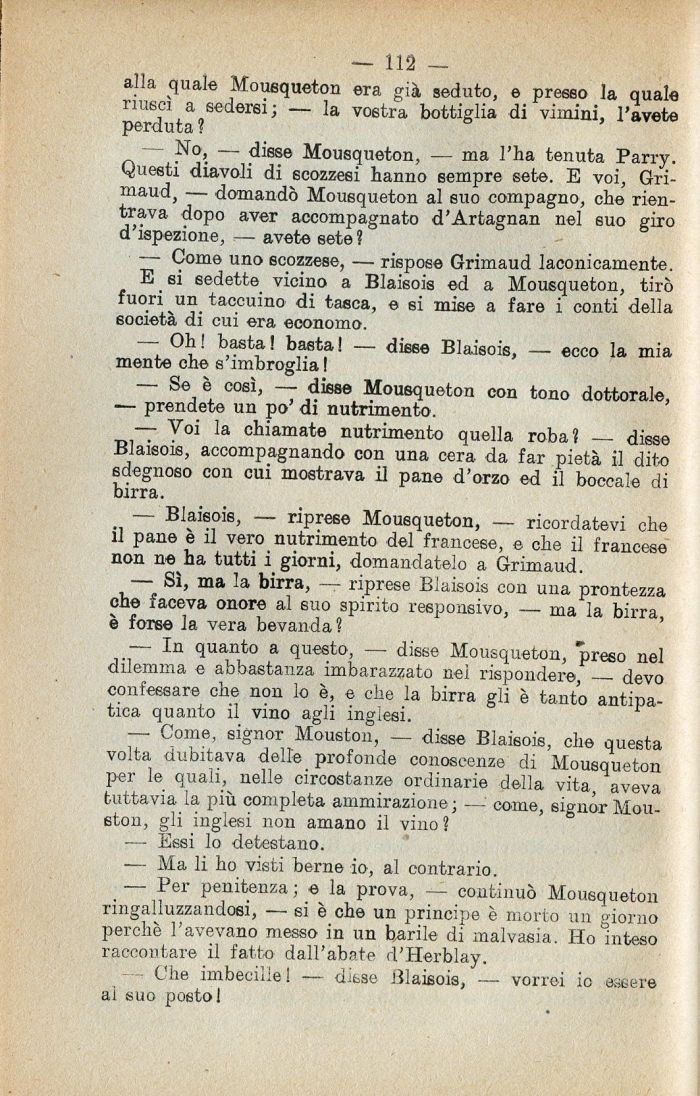 — 112 —

alla quale Mousqueton era già seduto, e presso la quale riuscì a sedersi; — la vostra bottiglia di vimini, l'avete perduta?

— No, — disse Mousqueton, — ma l'ha tenuta Parry. Questi diavoli di scozzesi hanno sempre sete. E voi, Grimaud, — domandò Mousqueton al suo compagno, che rientrava dopo aver accompagnato d'Artagnan nel suo giro d'ispezione, — avete sete?

— Come uno scozzese, — rispose Grimaud laconicamente. E si sedette vicino a Blaisois ed a Mousqueton, tirò fuori un taccuino di tasca, e si mise a fare i conti della società di cui era economo.

— Oh! basta! basta! — disse Blaisois, — ecco la mia mente che s'imbroglia!

— Se è così, — disse Mousqueton con tono dottorale, — prendete un po' di nutrimento.

— Voi la chiamate nutrimento quella roba? — disse Blaisois, accompagnando con una cera da far pietà il dito sdegnoso con cui mostrava il pane d'orzo ed il boccale di birra.

— Blaisois, — riprese Mousqueton, — ricordatevi che il pane è il vero nutrimento del francese, e che il francese non ne ha tutti i giorni, domandatelo a Grimaud.

— Sì, ma la birra, — riprese Blaisois con una prontezza che faceva onore al suo spirito responsivo, — ma la birra, è forse la vera bevanda?

— In quanto a questo, — disse Mousqueton, preso nel dilemma e abbastanza imbarazzato nel rispondere, — devo confessare che non lo è, e che la birra gli è tanto antipatica quanto il vino agli inglesi.

— Come, signor Mouston, — disse Blaisois, che questa volta dubitava delle profonde conoscenze di Mousqueton per le quali, nelle circostanze ordinarie della vita, aveva tuttavia la più completa ammirazione; — come, signor Mouston, gli inglesi non amano il vino?

— Essi lo detestano.

— Ma li ho visti berne io, al contrario.

— Per penitenza; e la prova, — continuò Mousqueton ringalluzzandosi, — si è che un principe è morto un giorno perchè l'avevano messo in un barile di malvasia. Ho inteso raccontare il fatto dall'abate d'Herblay.

— Che imbecille! — disse Blaisois, — vorrei io essere al suo posto!